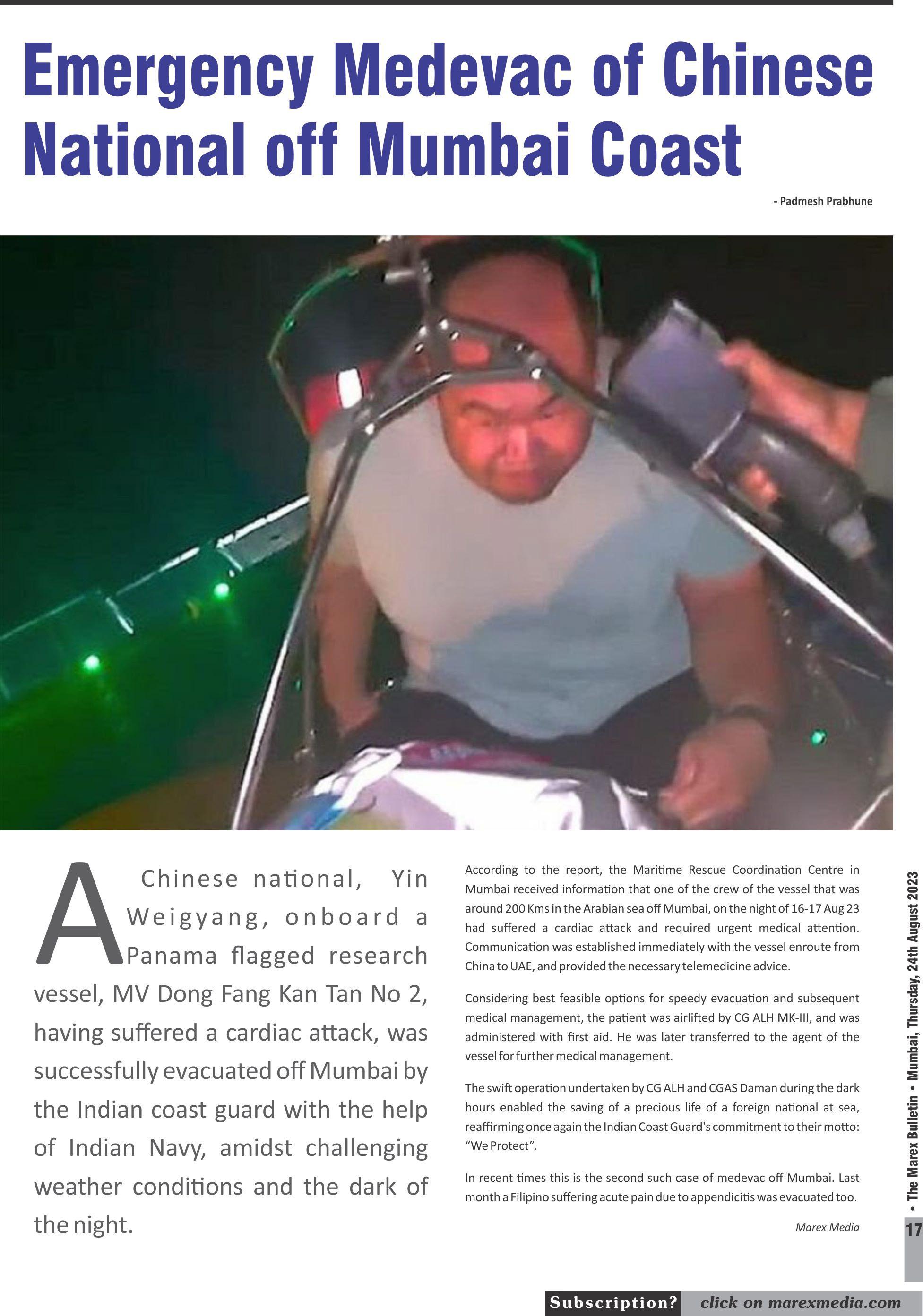 Emergency Medevac of Chinese National off Mumbai Coast

- Padmesh Prabhune

A Chinese national, Yin Weigyang, onboard a Panama flagged research vessel, MV Dong Fang Kan Tan No 2, having suffered a cardiac attack, was successfully evacuated off Mumbai by the Indian coast guard with the help of Indian Navy, amidst challenging weather conditions and the dark of the night.

According to the report, the Maritime Rescue Coordination Centre in Mumbai received information that one of the crew of the vessel that was around 200 Kms in the Arabian sea off Mumbai, on the night of 16-17 Aug 23 had suffered a cardiac attack and required urgent medical attention. Communication was established immediately with the vessel enroute from China to UAE, and provided the necessary telemedicine advice.

Considering best feasible options for speedy evacuation and subsequent medical management, the patient was airlifted by CG ALH MK-III, and was administered with first aid. He was later transferred to the agent of the vessel for further medical management.

The swift operation undertaken by CG ALH and CGAS Daman during the dark hours enabled the saving of a precious life of a foreign national at sea, reaffirming once again the Indian Coast Guard's commitment to their motto: "We Protect".

In recent times this is the second such case of medevac off Mumbai. Last month a Filipino suffering acute pain due to appendicitis was evacuated too.

Marex Media

• The Marex Bulletin • Mumbai, Thursday, 24th August 2023

17

Subscription? click on marexmedia.com